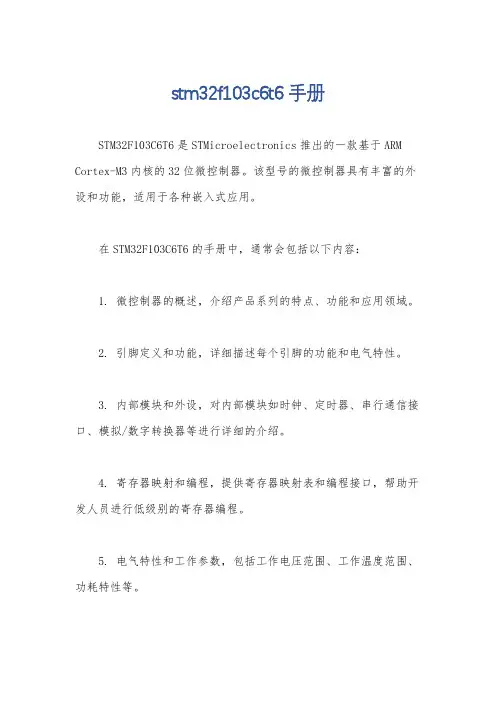 stm32f103c6t6 手册

STM32F103C6T6 是 STMicroelectronics 推出的一款基于 ARM Cortex-M3 内核的 32 位微控制器。该型号的微控制器具有丰富的外设和功能，适用于各种嵌入式应用。

在 STM32F103C6T6 的手册中，通常会包括以下内容：

1. 微控制器的概述，介绍产品系列的特点、功能和应用领域。

2. 引脚定义和功能，详细描述每个引脚的功能和电气特性。

3. 内部模块和外设，对内部模块如时钟、定时器、串行通信接口、模拟/数字转换器等进行详细的介绍。

4. 寄存器映射和编程，提供寄存器映射表和编程接口，帮助开发人员进行低级别的寄存器编程。

5. 电气特性和工作参数，包括工作电压范围、工作温度范围、功耗特性等。